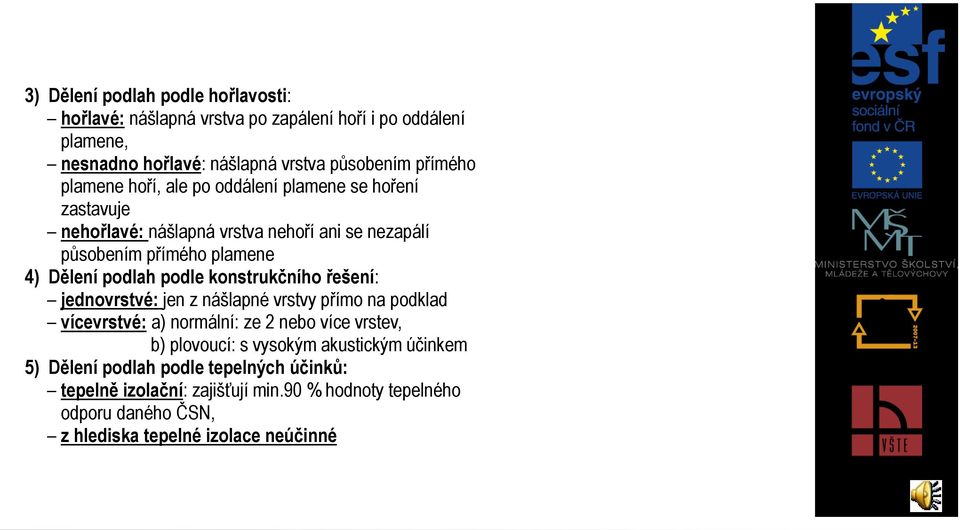 3) Dělení podlah podle hořlavosti:
– hořlavé: nášlapná vrstva po zapálení hoří i po oddálení plamene,
– nesnadno hořlavé: nášlapná vrstva působením přímého plamene hoří, ale po oddálení plamene se hoření zastavuje
– nehořlavé: nášlapná vrstva nehoří ani se nezapálí působením přímého plamene
4) Dělení podlah podle konstrukčního řešení:
– jednovrstvé: jen z nášlapné vrstvy přímo na podklad
– vícevrstvé: a) normální: ze 2 nebo více vrstev,
b) plovoucí: s vysokým akustickým účinkem
5) Dělení podlah podle tepelných účinků:
– tepelně izolační: zajišťují min.90 % hodnoty tepelného odporu daného ČSN,
– z hlediska tepelné izolace neúčinné

esf
evropský sociální fond v ČR
EVROPSKÁ UNIE
MŠMT
MINISTERSTVO ŠKOLSTVÍ, MLÁDEŽE A TĚLOVÝCHOVY
2007-13
VŠTE